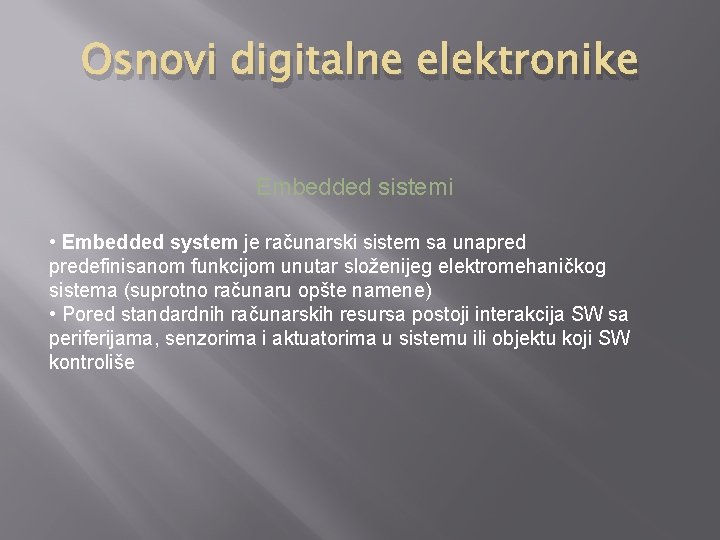 Osnovi digitalne elektronike

Embedded sistemi

• Embedded system je računarski sistem sa unapred predefinisanom funkcijom unutar složenijeg elektromehaničkog sistema (suprotno računaru opšte namene)
• Pored standardnih računarskih resursa postoji interakcija SW sa periferijama, senzorima i aktuatorima u sistemu ili objektu koji SW kontroliše